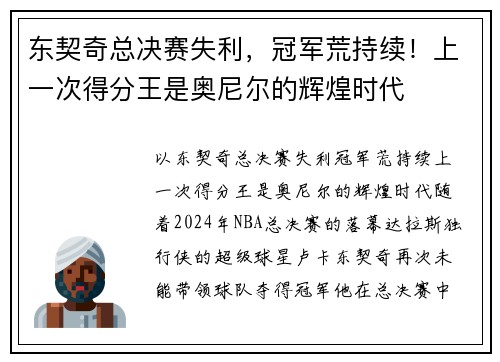 东契奇总决赛失利，冠军荒持续！上一次得分王是奥尼尔的辉煌时代

以东契奇总决赛失利冠军荒持续上一次得分王是奥尼尔的辉煌时代随着2024年NBA总决赛的落幕达拉斯独行侠的超级球星卢卡东契奇再次未能带领球队夺得冠军他在总决赛中